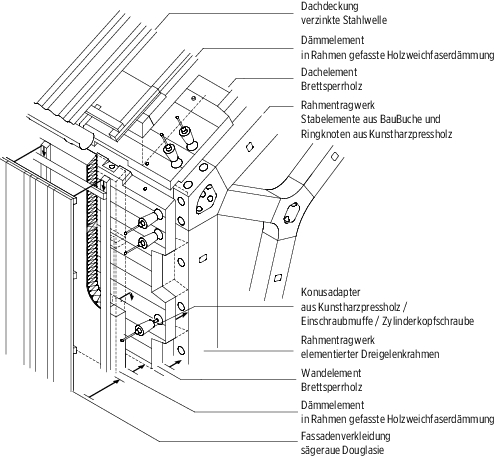 Dachdeckung
verzinkte Stahlwelle

Dämmelement
in Rahmen gefasste Holzweichfaserdämmung

Dachelement
Brettsperrholz

Rahmentragwerk
Stabelemente aus BauBuche und Ringknoten aus Kunstharzpressholz

Konusadapter
aus Kunstharzpressholz / Einschraubmuffe / Zylinderkopfschraube

Rahmentragwerk
elementierter Dreigelenkrahmen

Wandelement
Brettsperrholz

Dämmelement
in Rahmen gefasste Holzweichfaserdämmung

Fassadenverkleidung
sägeraue Douglasie